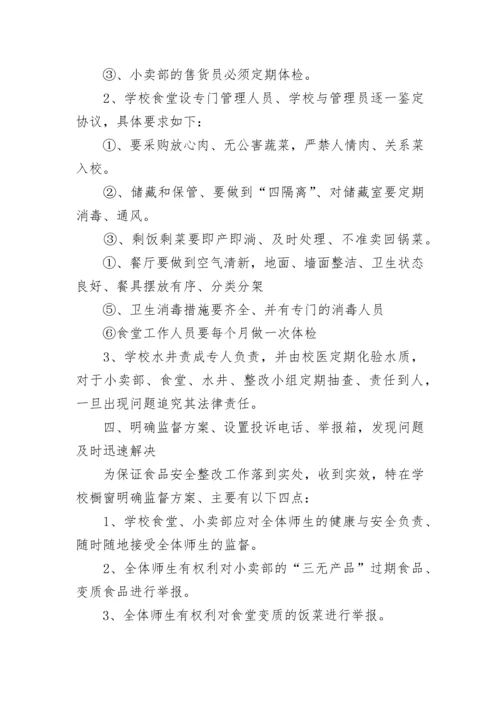 ③、小卖部的售货员必须定期体检。

2、学校食堂设专门管理人员、学校与管理员逐一鉴定协议，具体要求如下：

①、要采购放心肉、无公害蔬菜，严禁人情肉、关系菜入校。

②、储藏和保管、要做到“四隔离”、对储藏室要定期消毒、通风。

③、剩饭剩菜要即产即淌、及时处理、不准卖回锅菜。

①、餐厅要做到空气清新，地面、墙面整洁、卫生状态良好、餐具摆放有序、分类分架

⑤、卫生消毒措施要齐全、并有专门的消毒人员

⑥食堂工作人员要每个月做一次体检

3、学校水井责成专人负责，并由校医定期化验水质，对于小卖部、食堂、水井、整改小组定期抽查、责任到人，一旦出现问题追究其法律责任。

四、明确监督方案、设置投诉电话、举报箱，发现问题及时迅速解决

为保证食品安全整改工作落到实处，收到实效，特在学校橱窗明确监督方案、主要有以下四点：

1、学校食堂、小卖部应对全体师生的健康与安全负责、随时随地接受全体师生的监督。

2、全体师生有权利对小卖部的“三无产品”过期食品、变质食品进行举报。

3、全体师生有权利对食堂变质的饭菜进行举报。